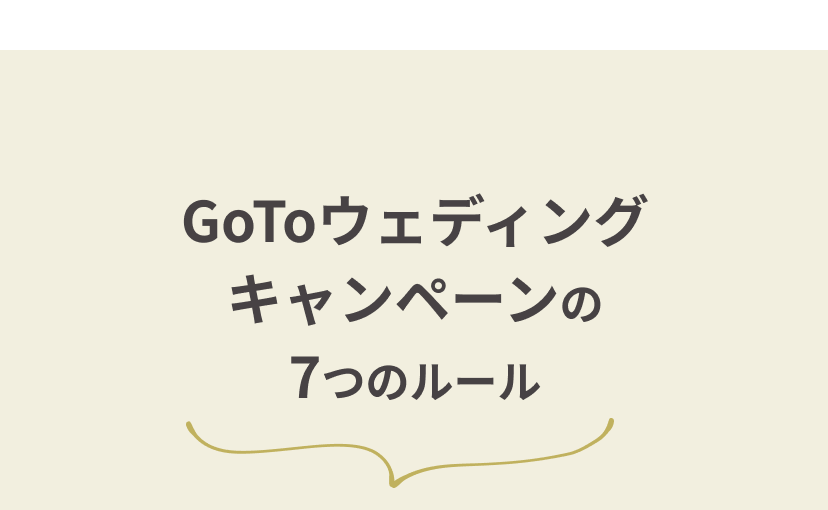 GoToウェディング
キャンペーンの
7つのルール